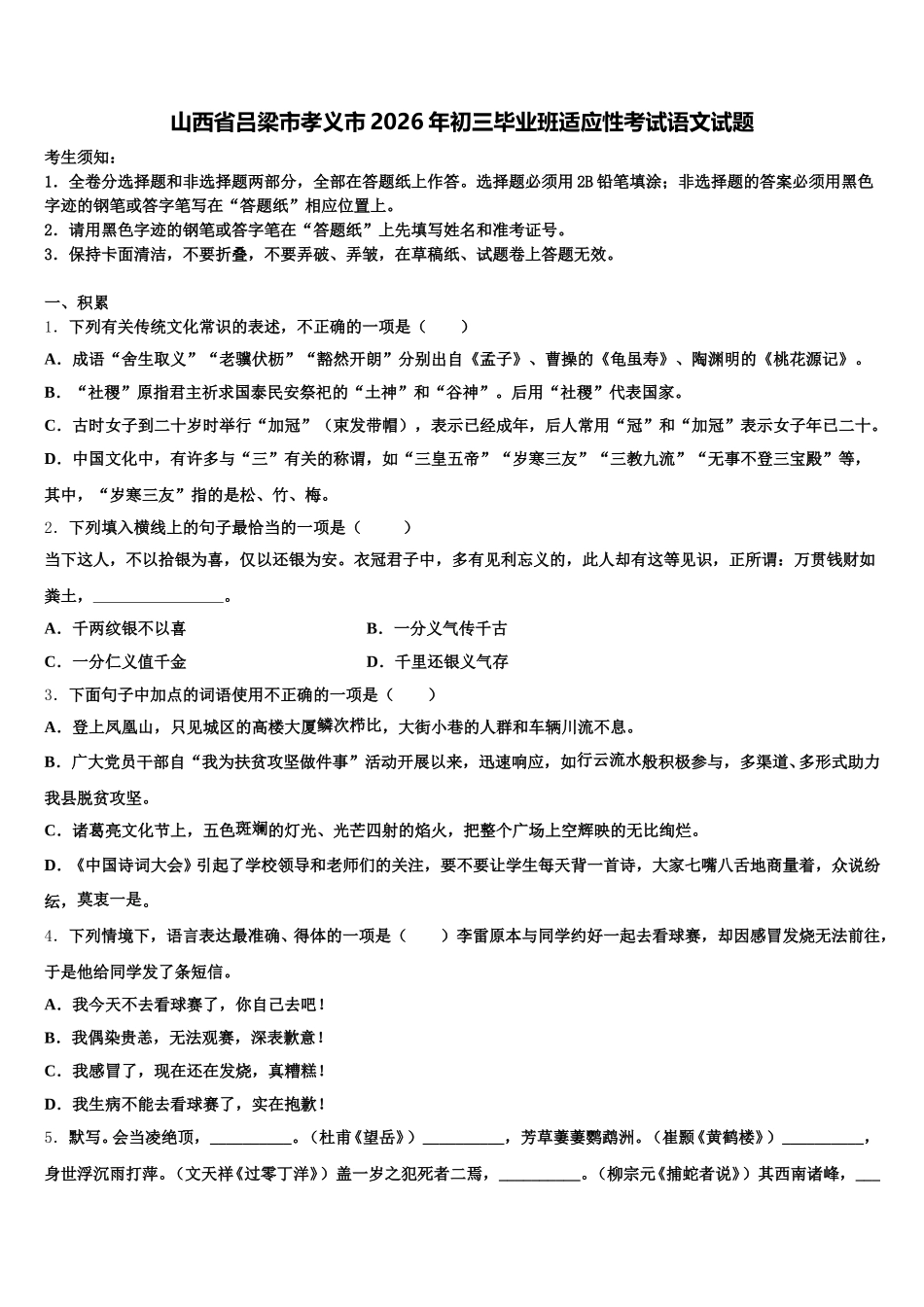 山西省吕梁市孝义市2026年初三毕业班适应性考试语文试题

考生须知：
1．全卷分选择题和非选择题两部分，全部在答题纸上作答。选择题必须用2B铅笔填涂；非选择题的答案必须用黑色字迹的钢笔或答字笔写在“答题纸”相应位置上。
2．请用黑色字迹的钢笔或答字笔在“答题纸”上先填写姓名和准考证号。
3．保持卡面清洁，不要折叠，不要弄破、弄皱，在草稿纸、试题卷上答题无效。

一、积累
1．下列有关传统文化常识的表述，不正确的一项是（　　）
A．成语“舍生取义”“老骥伏枥”“豁然开朗”分别出自《孟子》、曹操的《龟虽寿》、陶渊明的《桃花源记》。
B．“社稷”原指君主祈求国泰民安祭祀的“土神”和“谷神”。后用“社稷”代表国家。
C．古时女子到二十岁时举行“加冠”（束发带帽），表示已经成年，后人常用“冠”和“加冠”表示女子年已二十。
D．中国文化中，有许多与“三”有关的称谓，如“三皇五帝”“岁寒三友”“三教九流”“无事不登三宝殿”等，其中，“岁寒三友”指的是松、竹、梅。
2．下列填入横线上的句子最恰当的一项是（　　）
当下这人，不以拾银为喜，仅以还银为安。衣冠君子中，多有见利忘义的，此人却有这等见识，正所谓：万贯钱财如粪土，________________。
A．千两纹银不以喜　　　　　　　　B．一分义气传千古
C．一分仁义值千金　　　　　　　　D．千里还银义气存
3．下面句子中加点的词语使用不正确的一项是（　　）
A．登上凤凰山，只见城区的高楼大厦鳞次栉比，大街小巷的人群和车辆川流不息。
B．广大党员干部自“我为扶贫攻坚做件事”活动开展以来，迅速响应，如行云流水般积极参与，多渠道、多形式助力我县脱贫攻坚。
C．诸葛亮文化节上，五色斑斓的灯光、光芒四射的焰火，把整个广场上空辉映的无比绚烂。
D．《中国诗词大会》引起了学校领导和老师们的关注，要不要让学生每天背一首诗，大家七嘴八舌地商量着，众说纷纭，莫衷一是。
4．下列情境下，语言表达最准确、得体的一项是（　　）李雷原本与同学约好一起去看球赛，却因感冒发烧无法前往，于是他给同学发了条短信。
A．我今天不去看球赛了，你自己去吧！
B．我偶染贵恙，无法观赛，深表歉意！
C．我感冒了，现在还在发烧，真糟糕！
D．我生病不能去看球赛了，实在抱歉！
5．默写。会当凌绝顶，__________。（杜甫《望岳》）__________，芳草萋萋鹦鹉洲。（崔颢《黄鹤楼》）__________，身世浮沉雨打萍。（文天祥《过零丁洋》）盖一岁之犯死者二焉，__________。（柳宗元《捕蛇者说》）其西南诸峰，___